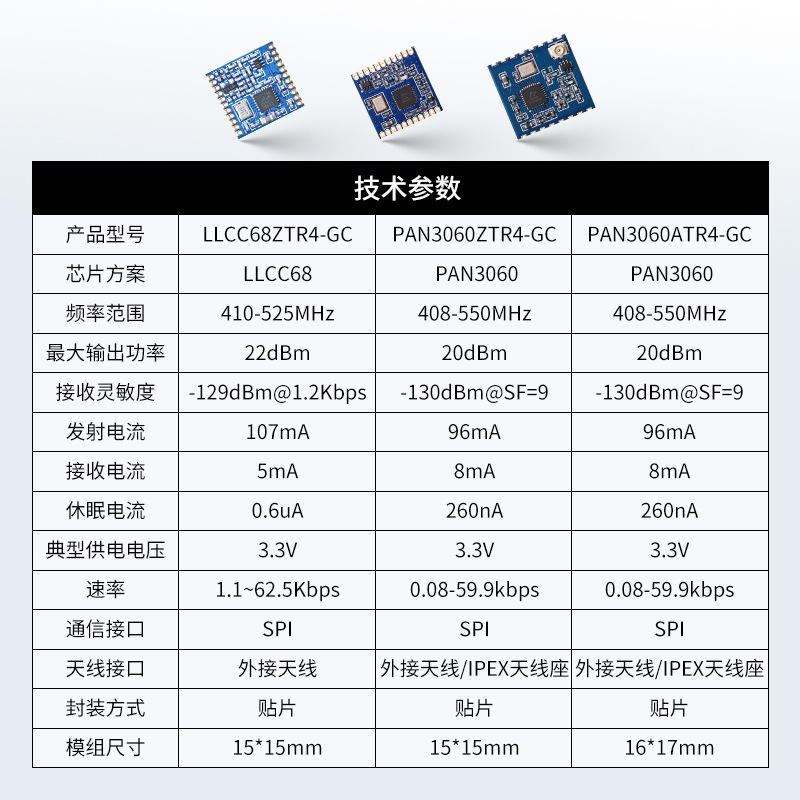 技术参数

| 产品型号 | LLCC68ZTR4-GC | PAN3060ZTR4-GC | PAN3060ATR4-GC |
|---|---|---|---|
| 芯片方案 | LLCC68 | PAN3060 | PAN3060 |
| 频率范围 | 410-525MHz | 408-550MHz | 408-550MHz |
| 最大输出功率 | 22dBm | 20dBm | 20dBm |
| 接收灵敏度 | -129dBm@1.2Kbps | -130dBm@SF=9 | -130dBm@SF=9 |
| 发射电流 | 107mA | 96mA | 96mA |
| 接收电流 | 5mA | 8mA | 8mA |
| 休眠电流 | 0.6uA | 260nA | 260nA |
| 典型供电电压 | 3.3V | 3.3V | 3.3V |
| 速率 | 1.1~62.5Kbps | 0.08-59.9kbps | 0.08-59.9kbps |
| 通信接口 | SPI | SPI | SPI |
| 天线接口 | 外接天线 | 外接天线/IPEX天线座 | 外接天线/IPEX天线座 |
| 封装方式 | 贴片 | 贴片 | 贴片 |
| 模组尺寸 | 15*15mm | 15*15mm | 16*17mm |